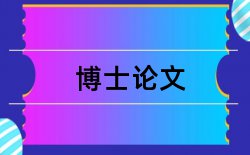 博士论文